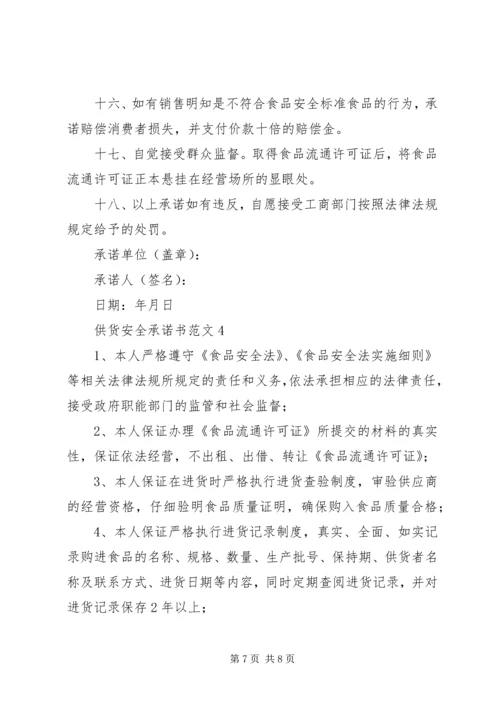 十六、如有销售明知是不符合食品安全标准食品的行为，承诺赔偿消费者损失，并支付价款十倍的赔偿金。

十七、自觉接受群众监督。取得食品流通许可证后，将食品流通许可证正本悬挂在经营场所的显眼处。

十八、以上承诺如有违反，自愿接受工商部门按照法律法规规定给予的处罚。

承诺单位（盖章）：

承诺人（签名）：

日期：年月日

供货安全承诺书范文4

1、本人严格遵守《食品安全法》、《食品安全法实施细则》等相关法律法规所规定的责任和义务，依法承担相应的法律责任，接受政府职能部门的监管和社会监督；

2、本人保证办理《食品流通许可证》所提交的材料的真实性，保证依法经营，不出租、出借、转让《食品流通许可证》；

3、本人保证在进货时严格执行进货查验制度，审验供应商的经营资格，仔细验明食品质量证明，确保购入食品质量合格；

4、本人保证严格执行进货记录制度，真实、全面、如实记录购进食品的名称、规格、数量、生产批号、保持期、供货者名称及联系方式、进货日期等内容，同时定期查阅进货记录，并对进货记录保存2年以上；

第7页 共8页